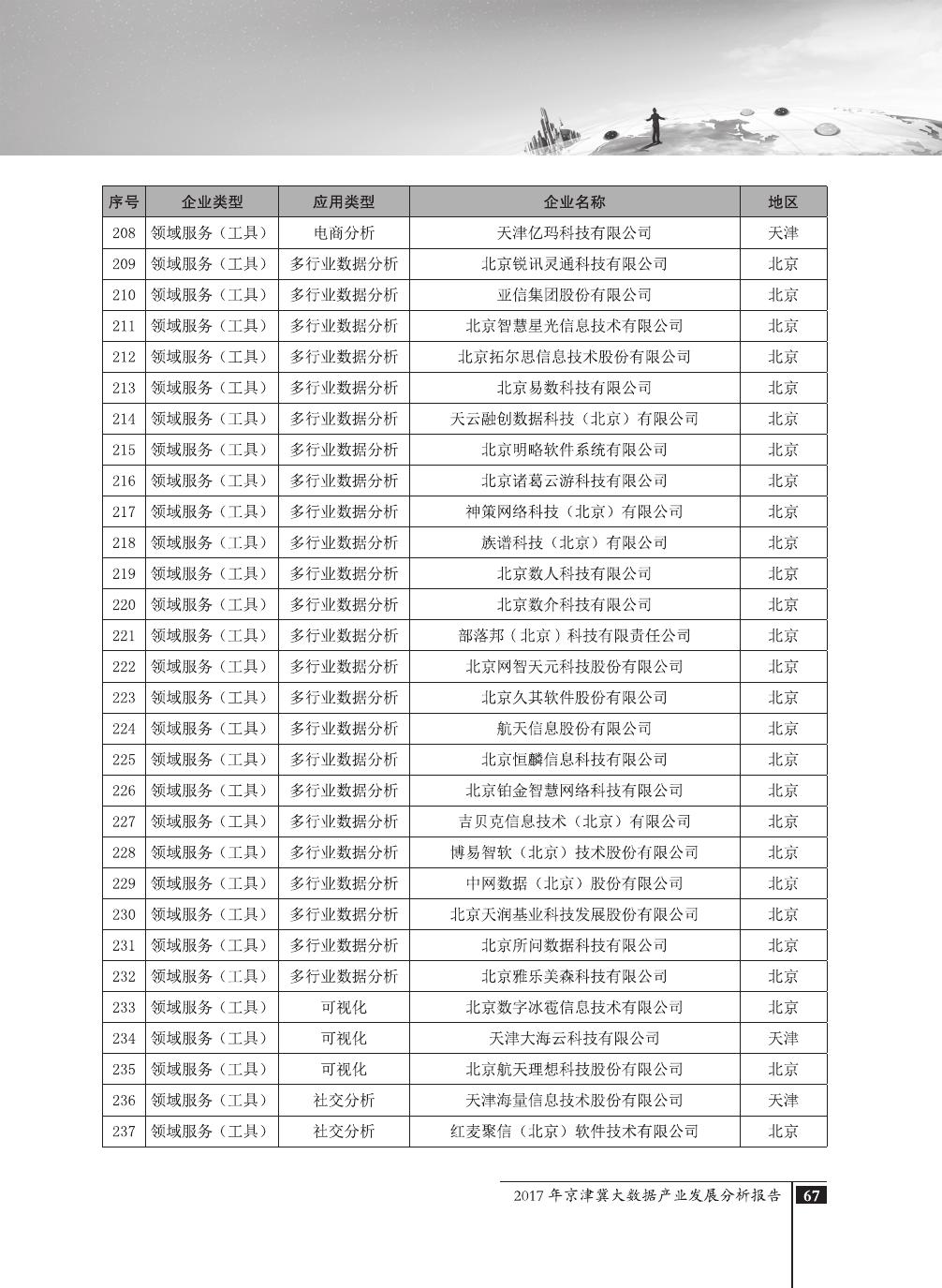 | 序号 | 企业类型 | 应用类型 | 企业名称 | 地区 |
|---|---|---|---|---|
| 208 | 领域服务（工具） | 电商分析 | 天津亿玛科技有限公司 | 天津 |
| 209 | 领域服务（工具） | 多行业数据分析 | 北京锐讯灵通科技有限公司 | 北京 |
| 210 | 领域服务（工具） | 多行业数据分析 | 亚信集团股份有限公司 | 北京 |
| 211 | 领域服务（工具） | 多行业数据分析 | 北京智慧星光信息技术有限公司 | 北京 |
| 212 | 领域服务（工具） | 多行业数据分析 | 北京拓尔思信息技术股份有限公司 | 北京 |
| 213 | 领域服务（工具） | 多行业数据分析 | 北京易数科技有限公司 | 北京 |
| 214 | 领域服务（工具） | 多行业数据分析 | 天云融创数据科技（北京）有限公司 | 北京 |
| 215 | 领域服务（工具） | 多行业数据分析 | 北京明略软件系统有限公司 | 北京 |
| 216 | 领域服务（工具） | 多行业数据分析 | 北京诸葛云游科技有限公司 | 北京 |
| 217 | 领域服务（工具） | 多行业数据分析 | 神策网络科技（北京）有限公司 | 北京 |
| 218 | 领域服务（工具） | 多行业数据分析 | 族谱科技（北京）有限公司 | 北京 |
| 219 | 领域服务（工具） | 多行业数据分析 | 北京数人科技有限公司 | 北京 |
| 220 | 领域服务（工具） | 多行业数据分析 | 北京数介科技有限公司 | 北京 |
| 221 | 领域服务（工具） | 多行业数据分析 | 部落邦（北京）科技有限责任公司 | 北京 |
| 222 | 领域服务（工具） | 多行业数据分析 | 北京网智天元科技股份有限公司 | 北京 |
| 223 | 领域服务（工具） | 多行业数据分析 | 北京久其软件股份有限公司 | 北京 |
| 224 | 领域服务（工具） | 多行业数据分析 | 航天信息股份有限公司 | 北京 |
| 225 | 领域服务（工具） | 多行业数据分析 | 北京恒麟信息科技有限公司 | 北京 |
| 226 | 领域服务（工具） | 多行业数据分析 | 北京铂金智慧网络科技有限公司 | 北京 |
| 227 | 领域服务（工具） | 多行业数据分析 | 吉贝克信息技术（北京）有限公司 | 北京 |
| 228 | 领域服务（工具） | 多行业数据分析 | 博易智软（北京）技术股份有限公司 | 北京 |
| 229 | 领域服务（工具） | 多行业数据分析 | 中网数据（北京）股份有限公司 | 北京 |
| 230 | 领域服务（工具） | 多行业数据分析 | 北京天润基业科技发展股份有限公司 | 北京 |
| 231 | 领域服务（工具） | 多行业数据分析 | 北京所问数据科技有限公司 | 北京 |
| 232 | 领域服务（工具） | 多行业数据分析 | 北京雅乐美森科技有限公司 | 北京 |
| 233 | 领域服务（工具） | 可视化 | 北京数字冰雹信息技术有限公司 | 北京 |
| 234 | 领域服务（工具） | 可视化 | 天津大海云科技有限公司 | 天津 |
| 235 | 领域服务（工具） | 可视化 | 北京航天理想科技股份有限公司 | 北京 |
| 236 | 领域服务（工具） | 社交分析 | 天津海量信息技术股份有限公司 | 天津 |
| 237 | 领域服务（工具） | 社交分析 | 红麦聚信（北京）软件技术有限公司 | 北京 |

2017 年京津冀大数据产业发展分析报告 67